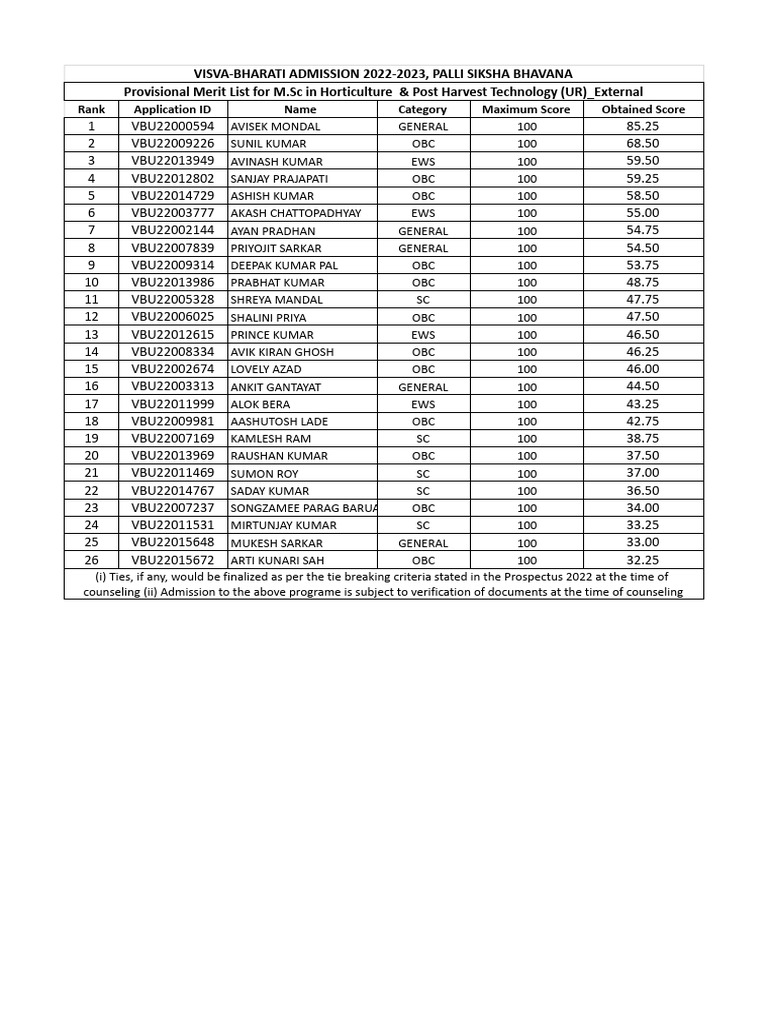 VISVA-BHARATI ADMISSION 2022-2023, PALLI SIKSHA BHAVANA

Provisional Merit List for M.Sc in Horticulture & Post Harvest Technology (UR)_External

| Rank | Application ID | Name | Category | Maximum Score | Obtained Score |
|---|---|---|---|---|---|
| 1 | VBU22000594 | AVISEK MONDAL | GENERAL | 100 | 85.25 |
| 2 | VBU22009226 | SUNIL KUMAR | OBC | 100 | 68.50 |
| 3 | VBU22013949 | AVINASH KUMAR | EWS | 100 | 59.50 |
| 4 | VBU22012802 | SANJAY PRAJAPATI | OBC | 100 | 59.25 |
| 5 | VBU22014729 | ASHISH KUMAR | OBC | 100 | 58.50 |
| 6 | VBU22003777 | AKASH CHATTOPADHYAY | EWS | 100 | 55.00 |
| 7 | VBU22002144 | AYAN PRADHAN | GENERAL | 100 | 54.75 |
| 8 | VBU22007839 | PRIYOJIT SARKAR | GENERAL | 100 | 54.50 |
| 9 | VBU22009314 | DEEPAK KUMAR PAL | OBC | 100 | 53.75 |
| 10 | VBU22013986 | PRABHAT KUMAR | OBC | 100 | 48.75 |
| 11 | VBU22005328 | SHREYA MANDAL | SC | 100 | 47.75 |
| 12 | VBU22006025 | SHALINI PRIYA | OBC | 100 | 47.50 |
| 13 | VBU22012615 | PRINCE KUMAR | EWS | 100 | 46.50 |
| 14 | VBU22008334 | AVIK KIRAN GHOSH | OBC | 100 | 46.25 |
| 15 | VBU22002674 | LOVELY AZAD | OBC | 100 | 46.00 |
| 16 | VBU22003313 | ANKIT GANTAYAT | GENERAL | 100 | 44.50 |
| 17 | VBU22011999 | ALOK BERA | EWS | 100 | 43.25 |
| 18 | VBU22009981 | AASHUTOSH LADE | OBC | 100 | 42.75 |
| 19 | VBU22007169 | KAMLESH RAM | SC | 100 | 38.75 |
| 20 | VBU22013969 | RAUSHAN KUMAR | OBC | 100 | 37.50 |
| 21 | VBU22011469 | SUMON ROY | SC | 100 | 37.00 |
| 22 | VBU22014767 | SADAY KUMAR | SC | 100 | 36.50 |
| 23 | VBU22007237 | SONGZAMEE PARAG BARUA | OBC | 100 | 34.00 |
| 24 | VBU22011531 | MIRTUNJAY KUMAR | SC | 100 | 33.25 |
| 25 | VBU22015648 | MUKESH SARKAR | GENERAL | 100 | 33.00 |
| 26 | VBU22015672 | ARTI KUNARI SAH | OBC | 100 | 32.25 |

(i) Ties, if any, would be finalized as per the tie breaking criteria stated in the Prospectus 2022 at the time of counseling (ii) Admission to the above programe is subject to verification of documents at the time of counseling